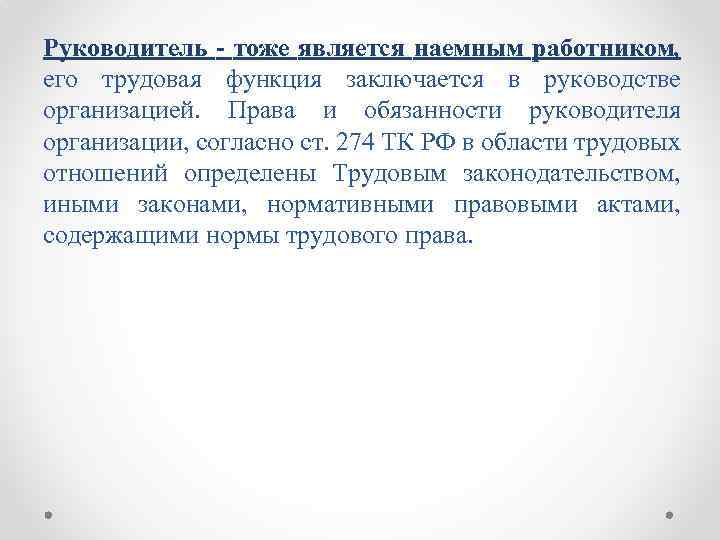 Руководитель - тоже является наемным работником, его трудовая функция заключается в руководстве организацией. Права и обязанности руководителя организации, согласно ст. 274 ТК РФ в области трудовых отношений определены Трудовым законодательством, иными законами, нормативными правовыми актами, содержащими нормы трудового права.